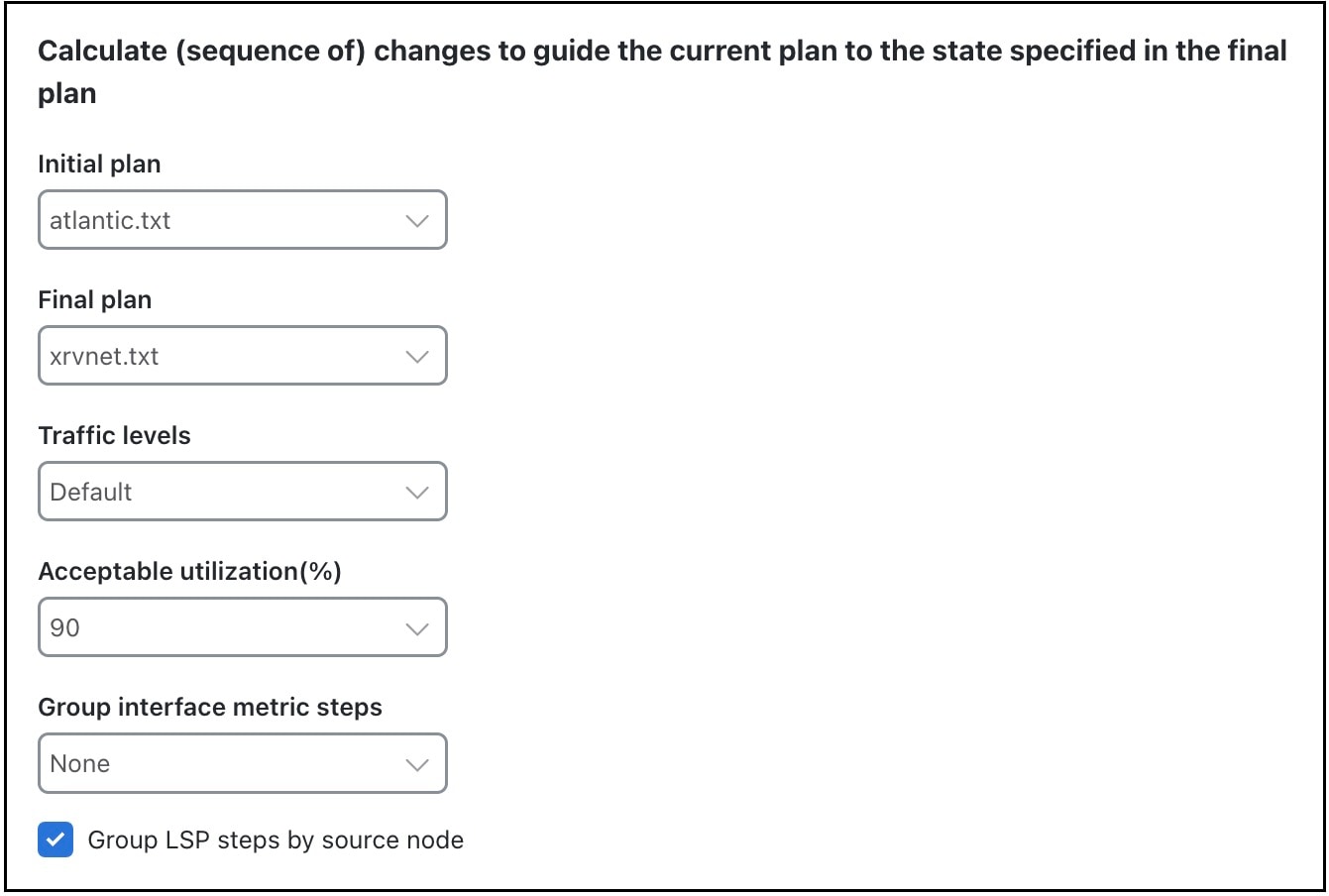 Calculate (sequence of) changes to guide the current plan to the state specified in the final plan

Initial plan

atlantic.txt

Final plan

xrvnet.txt

Traffic levels

Default

Acceptable utilization(%)

90

Group interface metric steps

None

Group LSP steps by source node